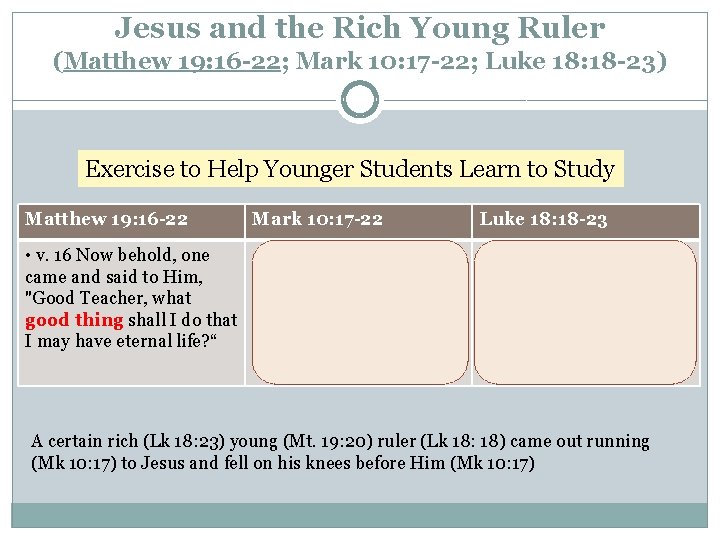 Jesus and the Rich Young Ruler
(Matthew 19:16-22; Mark 10:17-22; Luke 18:18-23)

Exercise to Help Younger Students Learn to Study

| Matthew 19:16-22 | Mark 10:17-22 | Luke 18:18-23 |
|---|---|---|
| • v. 16 Now behold, one came and said to Him, "Good Teacher, what good thing shall I do that I may have eternal life?“ | | |

A certain rich (Lk 18:23) young (Mt. 19:20) ruler (Lk 18: 18) came out running (Mk 10:17) to Jesus and fell on his knees before Him (Mk 10:17)